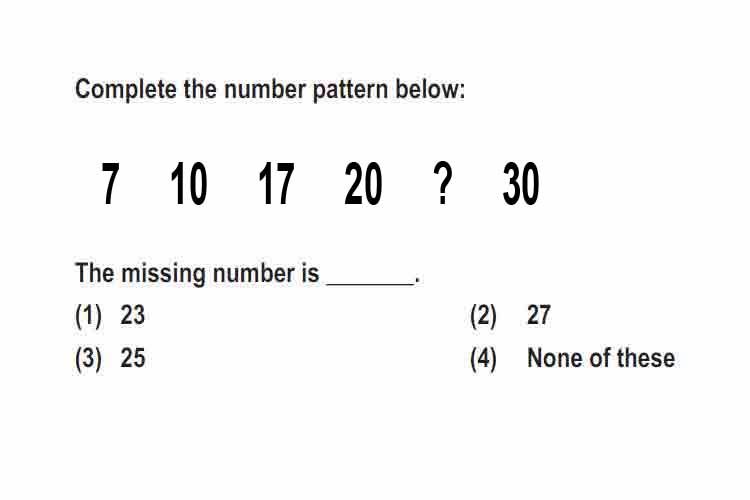 Complete the number pattern below:

7 10 17 20 ? 30

The missing number is _______.

(1) 23
(2) 27
(3) 25
(4) None of these